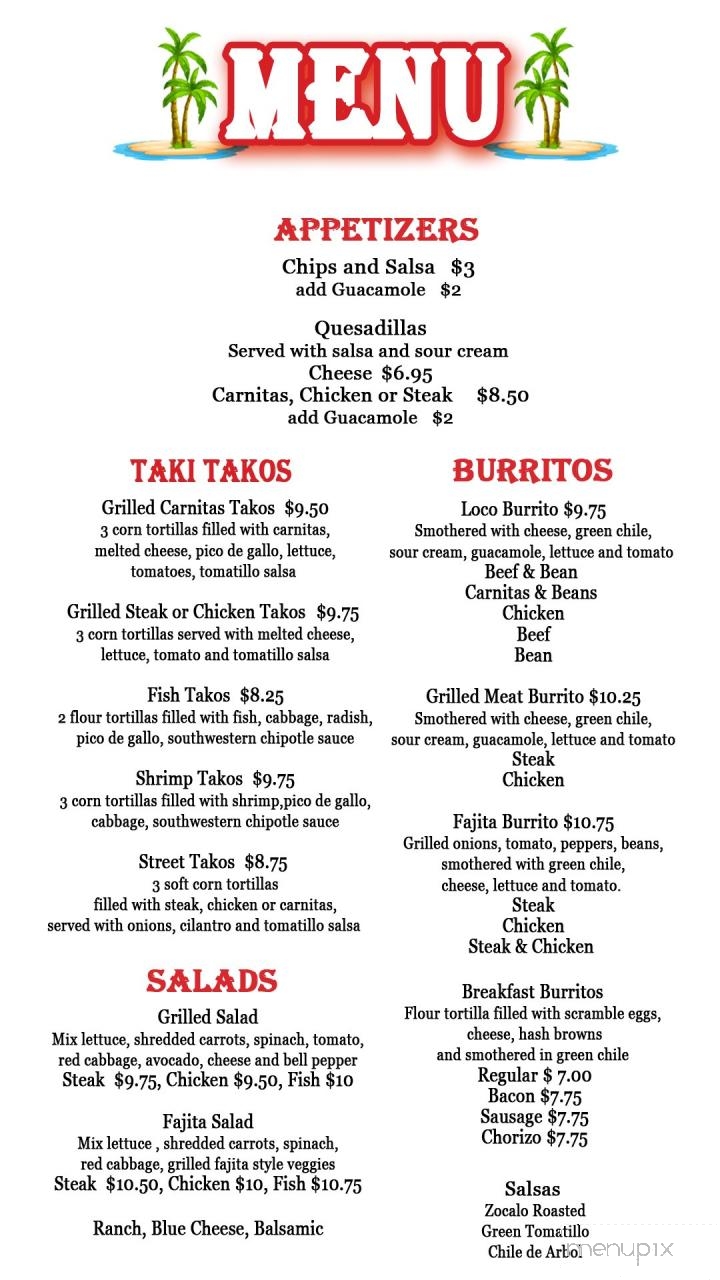 MENU

APPETIZERS

Chips and Salsa $3
add Guacamole $2

Quesadillas
Served with salsa and sour cream
Cheese $6.95
Carnitas, Chicken or Steak $8.50
add Guacamole $2

TAKI TAKOS

Grilled Carnitas Takos $9.50
3 corn tortillas filled with carnitas, melted cheese, pico de gallo, lettuce, tomatoes, tomatillo salsa

Grilled Steak or Chicken Takos $9.75
3 corn tortillas served with melted cheese, lettuce, tomato and tomatillo salsa

Fish Takos $8.25
2 flour tortillas filled with fish, cabbage, radish, pico de gallo, southwestern chipotle sauce

Shrimp Takos $9.75
3 corn tortillas filled with shrimp,pico de gallo, cabbage, southwestern chipotle sauce

Street Takos $8.75
3 soft corn tortillas
filled with steak, chicken or carnitas, served with onions, cilantro and tomatillo salsa

SALADS

Grilled Salad
Mix lettuce, shredded carrots, spinach, tomato, red cabbage, avocado, cheese and bell pepper
Steak $9.75, Chicken $9.50, Fish $10

Fajita Salad
Mix lettuce , shredded carrots, spinach, red cabbage, grilled fajita style veggies
Steak $10.50, Chicken $10, Fish $10.75

Ranch, Blue Cheese, Balsamic

BURRITOS

Loco Burrito $9.75
Smothered with cheese, green chile, sour cream, guacamole, lettuce and tomato
Beef & Bean
Carnitas & Beans
Chicken
Beef
Bean

Grilled Meat Burrito $10.25
Smothered with cheese, green chile, sour cream, guacamole, lettuce and tomato
Steak
Chicken

Fajita Burrito $10.75
Grilled onions, tomato, peppers, beans, smothered with green chile, cheese, lettuce and tomato.
Steak
Chicken
Steak & Chicken

Breakfast Burritos
Flour tortilla filled with scramble eggs, cheese, hash browns and smothered in green chile
Regular $ 7.00
Bacon $7.75
Sausage $7.75
Chorizo $7.75

Salsas
Zocalo Roasted
Green Tomatillo
Chile de Arbol

menupix